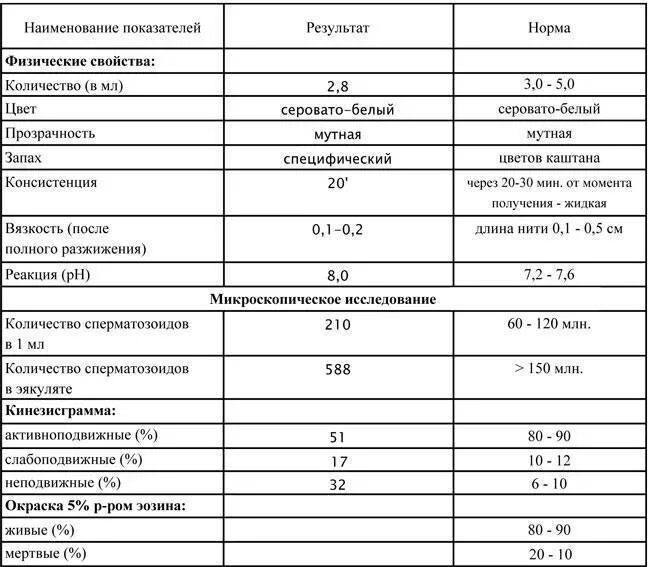 | Наименование показателей | Результат | Норма |
|---|---|---|
| **Физические свойства:** | | |
| Количество (в мл) | 2,8 | 3,0 - 5,0 |
| Цвет | серовато-белый | серовато-белый |
| Прозрачность | мутная | мутная |
| Запах | специфический | цветов каштана |
| Консистенция | 20' | через 20-30 мин. от момента получения - жидкая |
| Вязкость (после полного разжижения) | 0,1-0,2 | длина нити 0,1 - 0,5 см |
| Реакция (pH) | 8,0 | 7,2 - 7,6 |
| **Микроскопическое исследование** | | |
| Количество сперматозоидов в 1 мл | 210 | 60 - 120 млн. |
| Количество сперматозоидов в эякуляте | 588 | > 150 млн. |
| **Кинезисграмма:** | | |
| активноподвижные (%) | 51 | 80 - 90 |
| слабоподвижные (%) | 17 | 10 - 12 |
| неподвижные (%) | 32 | 6 - 10 |
| **Окраска 5% р-ром эозина:** | | |
| живые (%) | | 80 - 90 |
| мертвые (%) | | 20 - 10 |